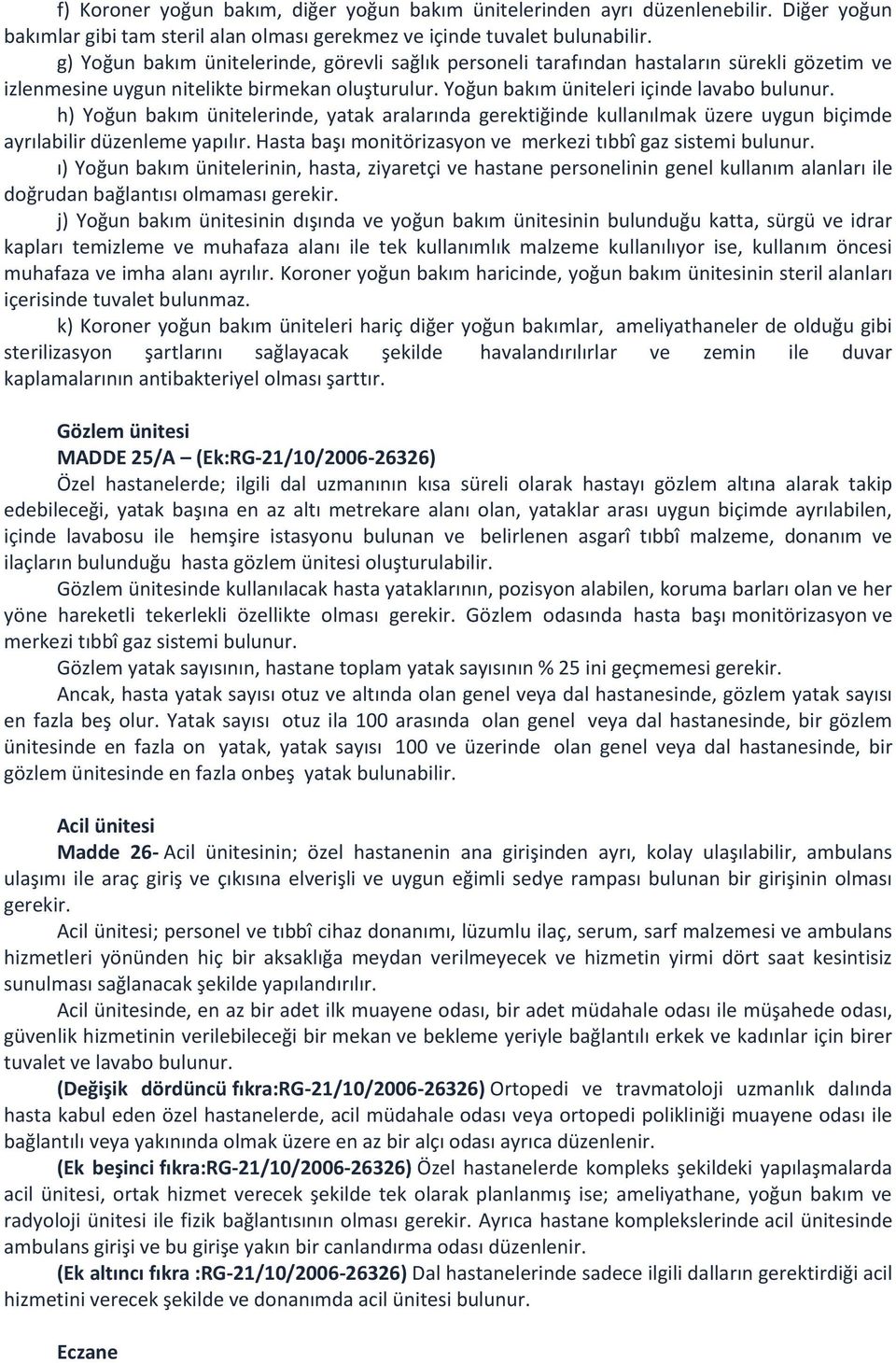 f) Koroner yoğun bakım, diğer yoğun bakım ünitelerinden ayrı düzenlenebilir. Diğer yoğun bakımlar gibi tam steril alan olması gerekmez ve içinde tuvalet bulunabilir.

g) Yoğun bakım ünitelerinde, görevli sağlık personeli tarafından hastaların sürekli gözetim ve izlenmesine uygun nitelikte birmekan oluşturulur. Yoğun bakım üniteleri içinde lavabo bulunur.

h) Yoğun bakım ünitelerinde, yatak aralarında gerektiğinde kullanılmak üzere uygun biçimde ayrılabilir düzenleme yapılır. Hasta başı monitörizasyon ve merkezi tıbbî gaz sistemi bulunur.

ı) Yoğun bakım ünitelerinin, hasta, ziyaretçi ve hastane personelinin genel kullanım alanları ile doğrudan bağlantısı olmaması gerekir.

j) Yoğun bakım ünitesinin dışında ve yoğun bakım ünitesinin bulunduğu katta, sürgü ve idrar kapları temizleme ve muhafaza alanı ile tek kullanımlık malzeme kullanılıyor ise, kullanım öncesi muhafaza ve imha alanı ayrılır. Koroner yoğun bakım haricinde, yoğun bakım ünitesinin steril alanları içerisinde tuvalet bulunmaz.

k) Koroner yoğun bakım üniteleri hariç diğer yoğun bakımlar, ameliyathaneler de olduğu gibi sterilizasyon şartlarını sağlayacak şekilde havalandırılırlar ve zemin ile duvar kaplamalarının antibakteriyel olması şarttır.

Gözlem ünitesi
MADDE 25/A – (Ek:RG-21/10/2006-26326)
Özel hastanelerde; ilgili dal uzmanının kısa süreli olarak hastayı gözlem altına alarak takip edebileceği, yatak başına en az altı metrekare alanı olan, yataklar arası uygun biçimde ayrılabilen, içinde lavabosu ile hemşire istasyonu bulunan ve belirlenen asgarî tıbbî malzeme, donanım ve ilaçların bulunduğu hasta gözlem ünitesi oluşturulabilir.

Gözlem ünitesinde kullanılacak hasta yataklarının, pozisyon alabilen, koruma barları olan ve her yöne hareketli tekerlekli özellikte olması gerekir. Gözlem odasında hasta başı monitörizasyon ve merkezi tıbbî gaz sistemi bulunur.

Gözlem yatak sayısının, hastane toplam yatak sayısının % 25 ini geçmemesi gerekir.

Ancak, hasta yatak sayısı otuz ve altında olan genel veya dal hastanesinde, gözlem yatak sayısı en fazla beş olur. Yatak sayısı otuz ila 100 arasında olan genel veya dal hastanesinde, bir gözlem ünitesinde en fazla on yatak, yatak sayısı 100 ve üzerinde olan genel veya dal hastanesinde, bir gözlem ünitesinde en fazla onbeş yatak bulunabilir.

Acil ünitesi
Madde 26- Acil ünitesinin; özel hastanenin ana girişinden ayrı, kolay ulaşılabilir, ambulans ulaşımı ile araç giriş ve çıkısına elverişli ve uygun eğimli sedye rampası bulunan bir girişinin olması gerekir.

Acil ünitesi; personel ve tıbbî cihaz donanımı, lüzumlu ilaç, serum, sarf malzemesi ve ambulans hizmetleri yönünden hiç bir aksaklığa meydan verilmeyecek ve hizmetin yirmi dört saat kesintisiz sunulması sağlanacak şekilde yapılandırılır.

Acil ünitesinde, en az bir adet ilk muayene odası, bir adet müdahale odası ile müşahede odası, güvenlik hizmetinin verilebileceği bir mekan ve bekleme yeriyle bağlantılı erkek ve kadınlar için birer tuvalet ve lavabo bulunur.

(Değişik dördüncü fıkra:RG-21/10/2006-26326) Ortopedi ve travmatoloji uzmanlık dalında hasta kabul eden özel hastanelerde, acil müdahale odası veya ortopedi polikliniği muayene odası ile bağlantılı veya yakınında olmak üzere en az bir alçı odası ayrıca düzenlenir.

(Ek beşinci fıkra:RG-21/10/2006-26326) Özel hastanelerde kompleks şekildeki yapılaşmalarda acil ünitesi, ortak hizmet verecek şekilde tek olarak planlanmış ise; ameliyathane, yoğun bakım ve radyoloji ünitesi ile fizik bağlantısının olması gerekir. Ayrıca hastane komplekslerinde acil ünitesinde ambulans girişi ve bu girişe yakın bir canlandırma odası düzenlenir.

(Ek altıncı fıkra :RG-21/10/2006-26326) Dal hastanelerinde sadece ilgili dalların gerektirdiği acil hizmetini verecek şekilde ve donanımda acil ünitesi bulunur.

Eczane